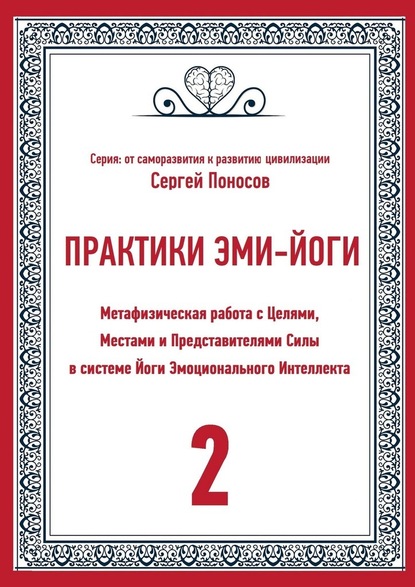 Серия: от саморазвития к развитию цивилизации
Сергей Поносов

ПРАКТИКИ ЭМИ-ЙОГИ

Метафизическая работа с Целями, Местами и Представителями Силы в системе Йоги Эмоционального Интеллекта

2